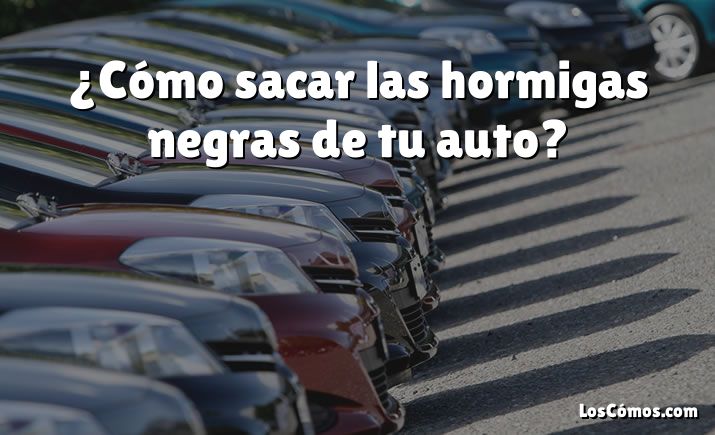 ¿Cómo sacar las hormigas negras de tu auto?

LosCómos.com